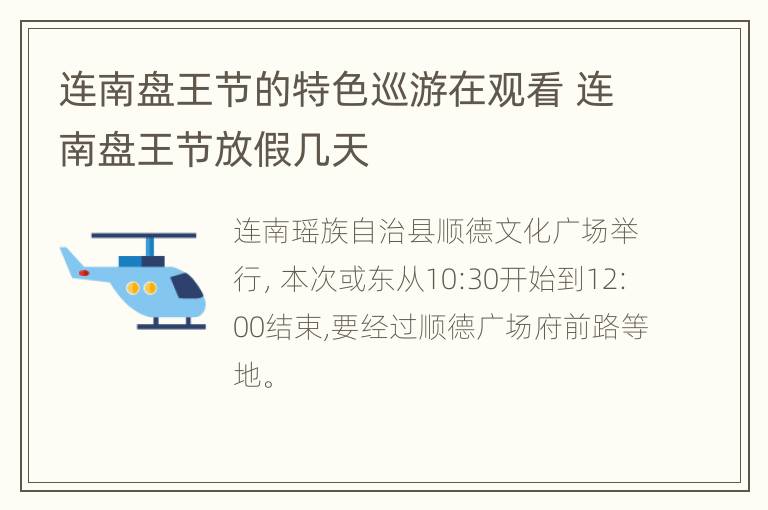 连南盘王节的特色巡游在观看 连南盘王节放假几天

连南瑶族自治县顺德文化广场举行, 本次或东从10:30开始到12:00结束,要经过顺德广场府前路等地。